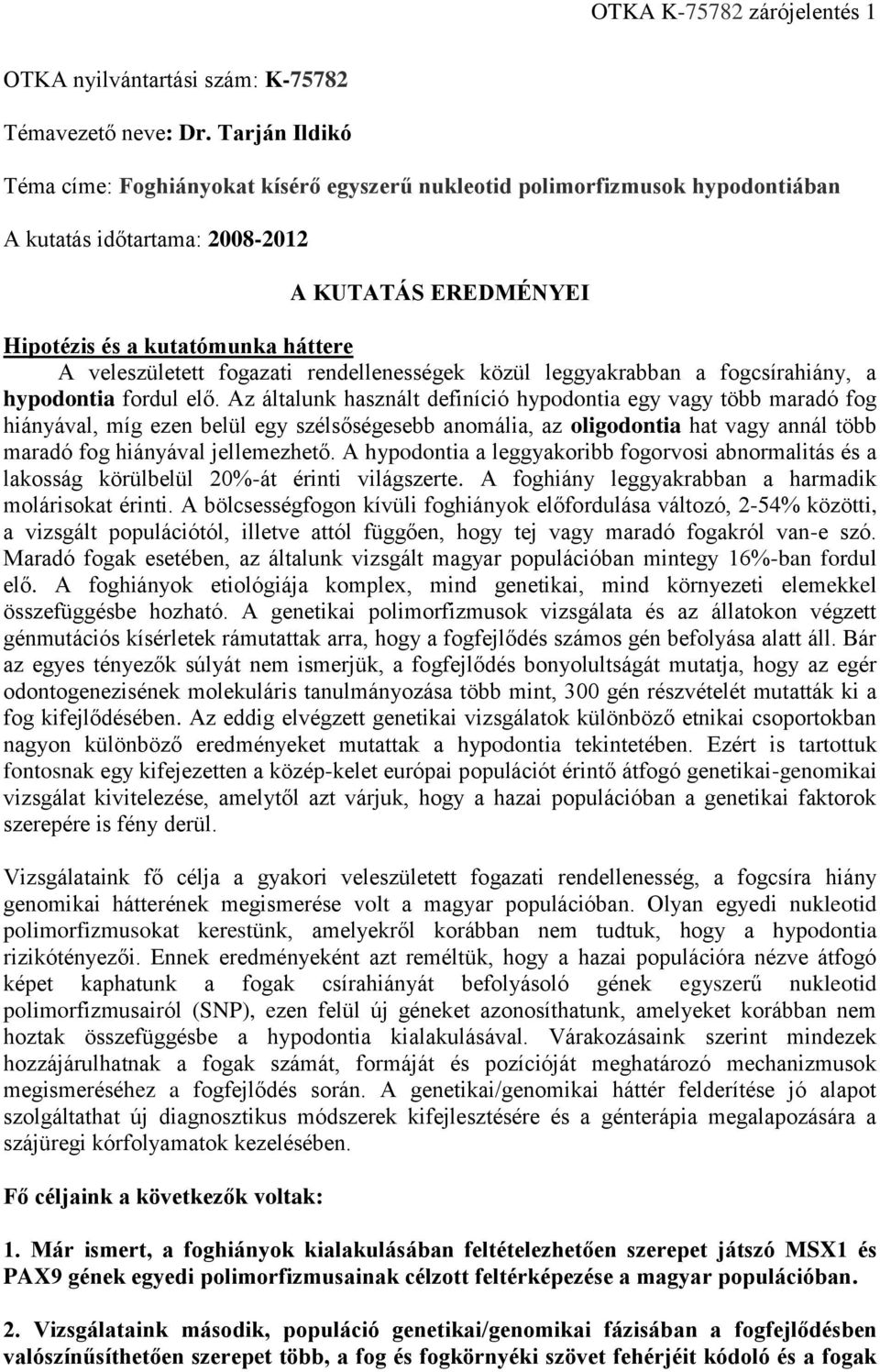 OTKA K-75782 zárójelentés 1

OTKA nyilvántartási szám: K-75782

Témavezető neve: Dr. Tarján Ildikó

Téma címe: Foghiányokat kísérő egyszerű nukleotid polimorfizmusok hypodontiában

A kutatás időtartama: 2008-2012

A KUTATÁS EREDMÉNYEI

Hipotézis és a kutatómunka háttere

A veleszületett fogazati rendellenességek közül leggyakrabban a fogcsírahiány, a hypodontia fordul elő. Az általunk használt definíció hypodontia egy vagy több maradó fog hiányával, míg ezen belül egy szélsőségesebb anomália, az oligodontia hat vagy annál több maradó fog hiányával jellemezhető. A hypodontia a leggyakoribb fogorvosi abnormalitás és a lakosság körülbelül 20%-át érinti világszerte. A foghiány leggyakrabban a harmadik molárisokat érinti. A bölcsességfogon kívüli foghiányok előfordulása változó, 2-54% közötti, a vizsgált populációtól, illetve attól függően, hogy tej vagy maradó fogakról van-e szó. Maradó fogak esetében, az általunk vizsgált magyar populációban mintegy 16%-ban fordul elő. A foghiányok etiológiája komplex, mind genetikai, mind környezeti elemekkel összefüggésbe hozható. A genetikai polimorfizmusok vizsgálata és az állatokon végzett génmutációs kísérletek rámutattak arra, hogy a fogfejlődés számos gén befolyása alatt áll. Bár az egyes tényezők súlyát nem ismerjük, a fogfejlődés bonyolultságát mutatja, hogy az egér odontogenezisének molekuláris tanulmányozása több mint, 300 gén részvételét mutatták ki a fog kifejlődésében. Az eddig elvégzett genetikai vizsgálatok különböző etnikai csoportokban nagyon különböző eredményeket mutattak a hypodontia tekintetében. Ezért is tartottuk fontosnak egy kifejezetten a közép-kelet európai populációt érintő átfogó genetikai-genomikai vizsgálat kivitelezése, amelytől azt várjuk, hogy a hazai populációban a genetikai faktorok szerepére is fény derül.

Vizsgálataink fő célja a gyakori veleszületett fogazati rendellenesség, a fogcsíra hiány genomikai hátterének megismerése volt a magyar populációban. Olyan egyedi nukleotid polimorfizmusokat kerestünk, amelyekről korábban nem tudtuk, hogy a hypodontia rizikótényezői. Ennek eredményeként azt reméltük, hogy a hazai populációra nézve átfogó képet kaphatunk a fogak csírahiányát befolyásoló gének egyszerű nukleotid polimorfizmusairól (SNP), ezen felül új géneket azonosíthatunk, amelyeket korábban nem hoztak összefüggésbe a hypodontia kialakulásával. Várakozásaink szerint mindezek hozzájárulhatnak a fogak számát, formáját és pozícióját meghatározó mechanizmusok megismeréséhez a fogfejlődés során. A genetikai/genomikai háttér felderítése jó alapot szolgáltathat új diagnosztikus módszerek kifejlesztésére és a génterápia megalapozására a szájüregi kórfolyamatok kezelésében.

Fő céljaink a következők voltak:

1. Már ismert, a foghiányok kialakulásában feltételezhetően szerepet játszó MSX1 és PAX9 gének egyedi polimorfizmusainak célzott feltérképezése a magyar populációban.

2. Vizsgálataink második, populáció genetikai/genomikai fázisában a fogfejlődésben valószínűsíthetően szerepet több, a fog és fogkörnyéki szövet fehérjéit kódoló és a fogak